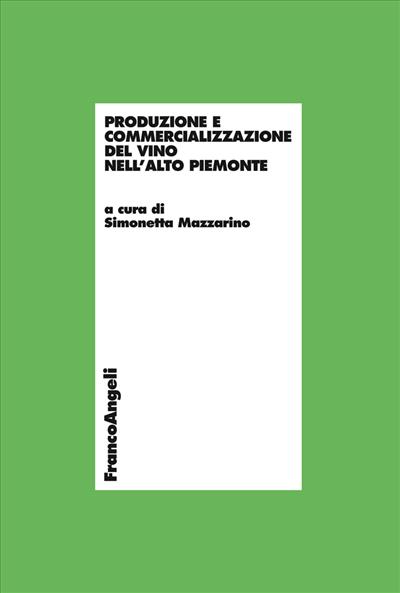 PRODUZIONE E COMMERCIALIZZAZIONE DEL VINO NELL'ALTO PIEMONTE

a cura di
Simonetta Mazzarino

FrancoAngeli